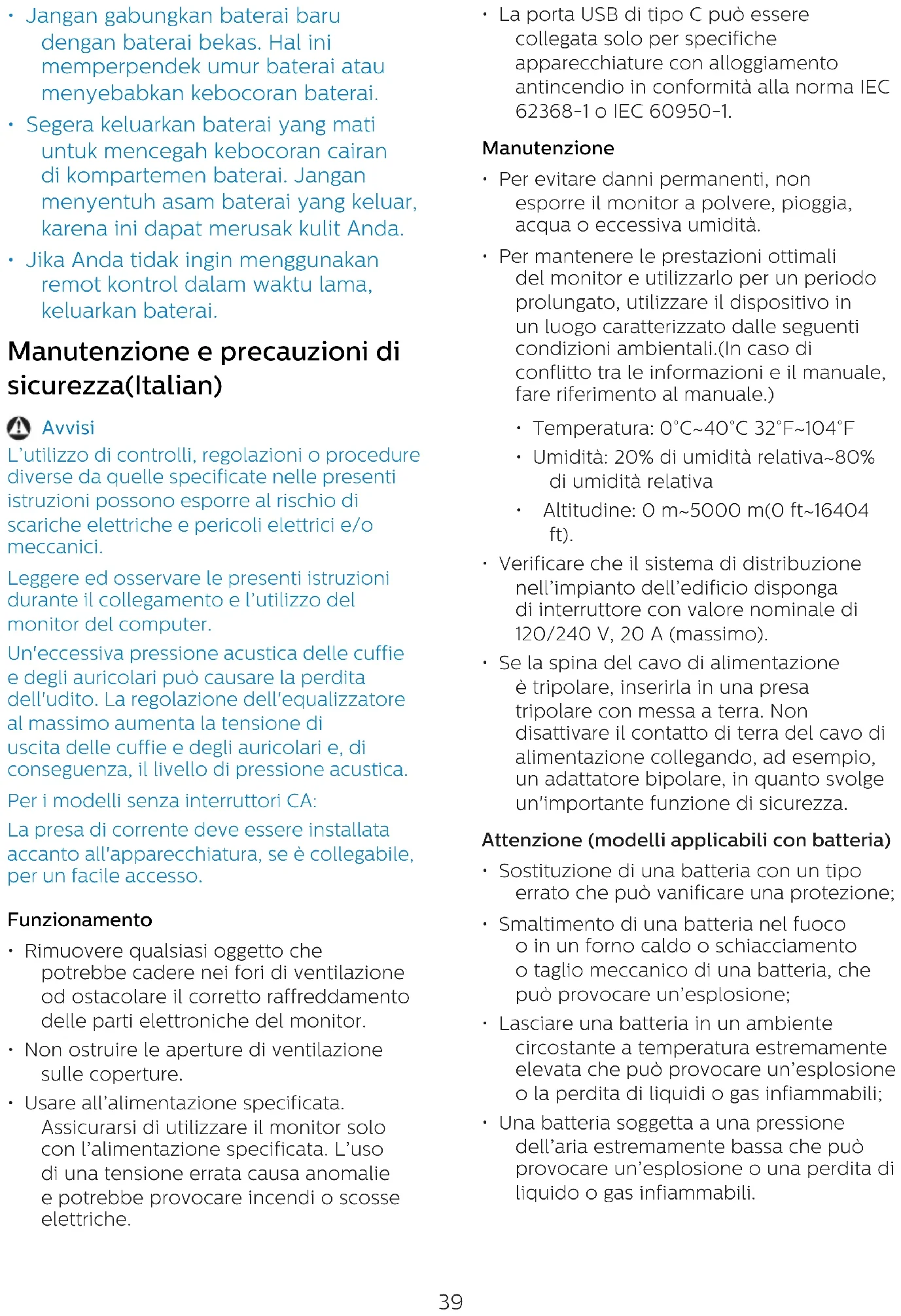 • Jangan gabungkan baterai baru dengan baterai bekas. Hal ini memperpendek umur baterai atau menyebabkan kebocoran baterai.

• Segera keluarkan baterai yang mati untuk mencegah kebocoran cairan di kompartemen baterai. Jangan menyentuh asam baterai yang keluar, karena ini dapat merusak kulit Anda.

• Jika Anda tidak ingin menggunakan remot kontrol dalam waktu lama, keluarkan baterai.

Manutenzione e precauzioni di sicurezza(Italian)

Avvisi

L'utilizzo di controlli, regolazioni o procedure diverse da quelle specificate nelle presenti istruzioni possono esporre al rischio di scariche elettriche e pericoli elettrici e/o meccanici.

Leggere ed osservare le presenti istruzioni durante il collegamento e l'utilizzo del monitor del computer.

Un'eccessiva pressione acustica delle cuffie e degli auricolari può causare la perdita dell'udito. La regolazione dell'equalizzatore al massimo aumenta la tensione di uscita delle cuffie e degli auricolari e, di conseguenza, il livello di pressione acustica.

Per i modelli senza interruttori CA:

La presa di corrente deve essere installata accanto all'apparecchiatura, se è collegabile, per un facile accesso.

Funzionamento

• Rimuovere qualsiasi oggetto che potrebbe cadere nei fori di ventilazione od ostacolare il corretto raffreddamento delle parti elettroniche del monitor.

• Non ostruire le aperture di ventilazione sulle coperture.

• Usare all'alimentazione specificata. Assicurarsi di utilizzare il monitor solo con l'alimentazione specificata. L'uso di una tensione errata causa anomalie e potrebbe provocare incendi o scosse elettriche.

• La porta USB di tipo C può essere collegata solo per specifiche apparecchiature con alloggiamento antincendio in conformità alla norma IEC 62368-1 o IEC 60950-1.

Manutenzione

• Per evitare danni permanenti, non esporre il monitor a polvere, pioggia, acqua o eccessiva umidità.

• Per mantenere le prestazioni ottimali del monitor e utilizzarlo per un periodo prolungato, utilizzare il dispositivo in un luogo caratterizzato dalle seguenti condizioni ambientali.(In caso di conflitto tra le informazioni e il manuale, fare riferimento al manuale.)

• Temperatura: 0°C~40°C 32°F~104°F

• Umidità: 20% di umidità relativa~80% di umidità relativa

• Altitudine: 0 m~5000 m(0 ft~16404 ft).

• Verificare che il sistema di distribuzione nell'impianto dell'edificio disponga di interruttore con valore nominale di 120/240 V, 20 A (massimo).

• Se la spina del cavo di alimentazione è tripolare, inserirla in una presa tripolare con messa a terra. Non disattivare il contatto di terra del cavo di alimentazione collegando, ad esempio, un adattatore bipolare, in quanto svolge un'importante funzione di sicurezza.

Attenzione (modelli applicabili con batteria)

• Sostituzione di una batteria con un tipo errato che può vanificare una protezione;

• Smaltimento di una batteria nel fuoco o in un forno caldo o schiacciamento o taglio meccanico di una batteria, che può provocare un'esplosione;

• Lasciare una batteria in un ambiente circostante a temperatura estremamente elevata che può provocare un'esplosione o la perdita di liquidi o gas infiammabili;

• Una batteria soggetta a una pressione dell'aria estremamente bassa che può provocare un'esplosione o una perdita di liquido o gas infiammabili.

39